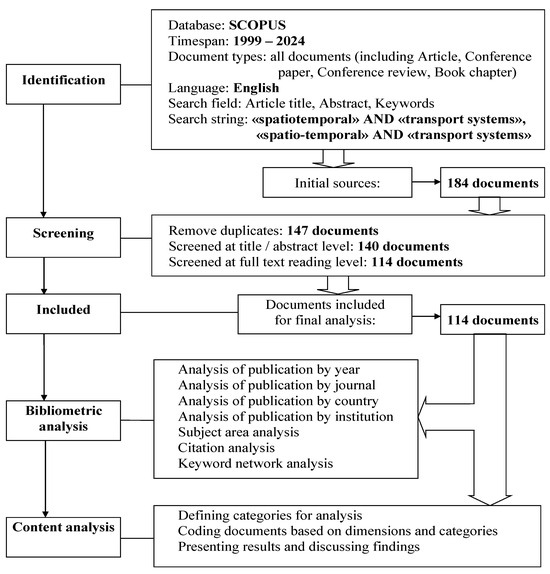 Identification

Database: SCOPUS
Timespan: 1999 – 2024
Document types: all documents (including Article, Conference paper, Conference review, Book chapter)
Language: English
Search field: Article title, Abstract, Keywords
Search string: «spatiotemporal» AND «transport systems», «spatio-temporal» AND «transport systems»

Initial sources:

184 documents

Screening

Remove duplicates: 147 documents
Screened at title / abstract level: 140 documents
Screened at full text reading level: 114 documents

Included

Documents included for final analysis:

114 documents

Bibliometric analysis

Analysis of publication by year
Analysis of publication by journal
Analysis of publication by country
Analysis of publication by institution
Subject area analysis
Citation analysis
Keyword network analysis

Content analysis

Defining categories for analysis
Coding documents based on dimensions and categories
Presenting results and discussing findings